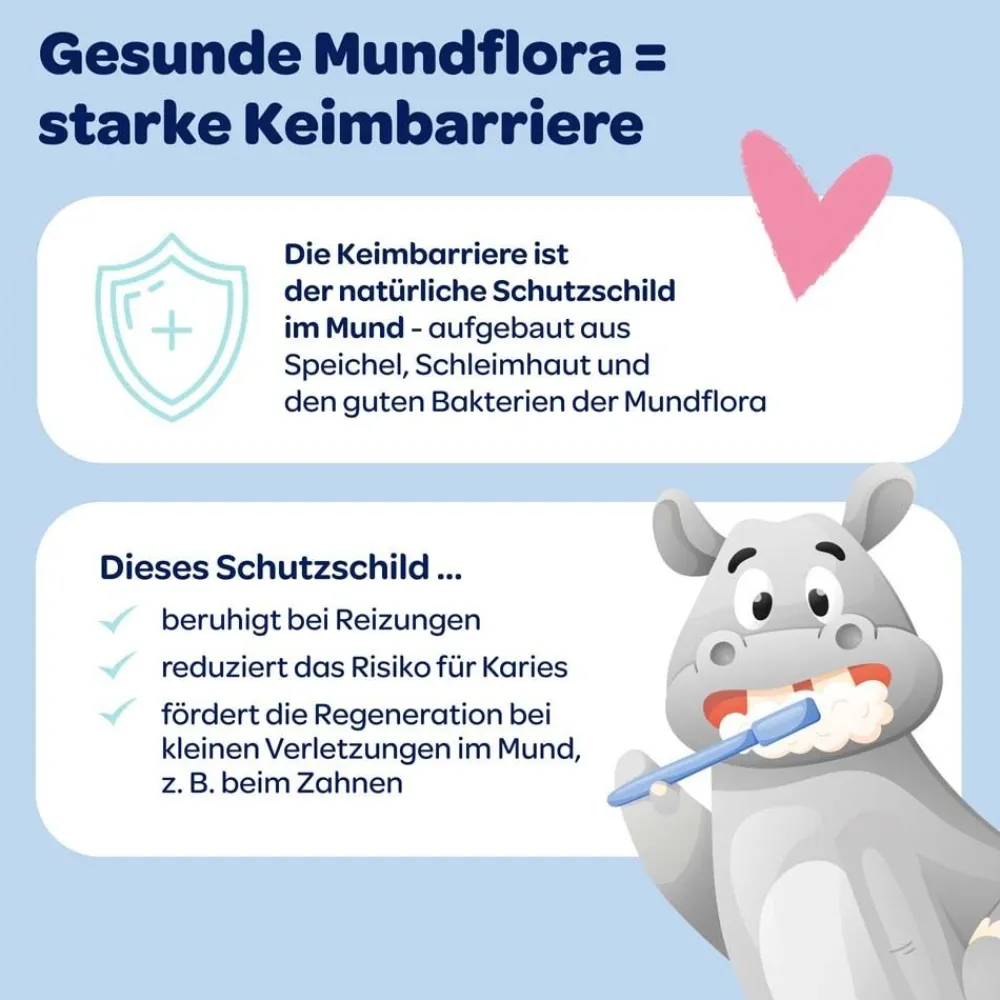 Gesunde Mundflora = starke Keimbarriere

Die Keimbarriere ist der natürliche Schutzschild im Mund - aufgebaut aus Speichel, Schleimhaut und den guten Bakterien der Mundflora

Dieses Schutzschild ...
✓ beruhigt bei Reizungen
✓ reduziert das Risiko für Karies
✓ fördert die Regeneration bei kleinen Verletzungen im Mund, z. B. beim Zahnen